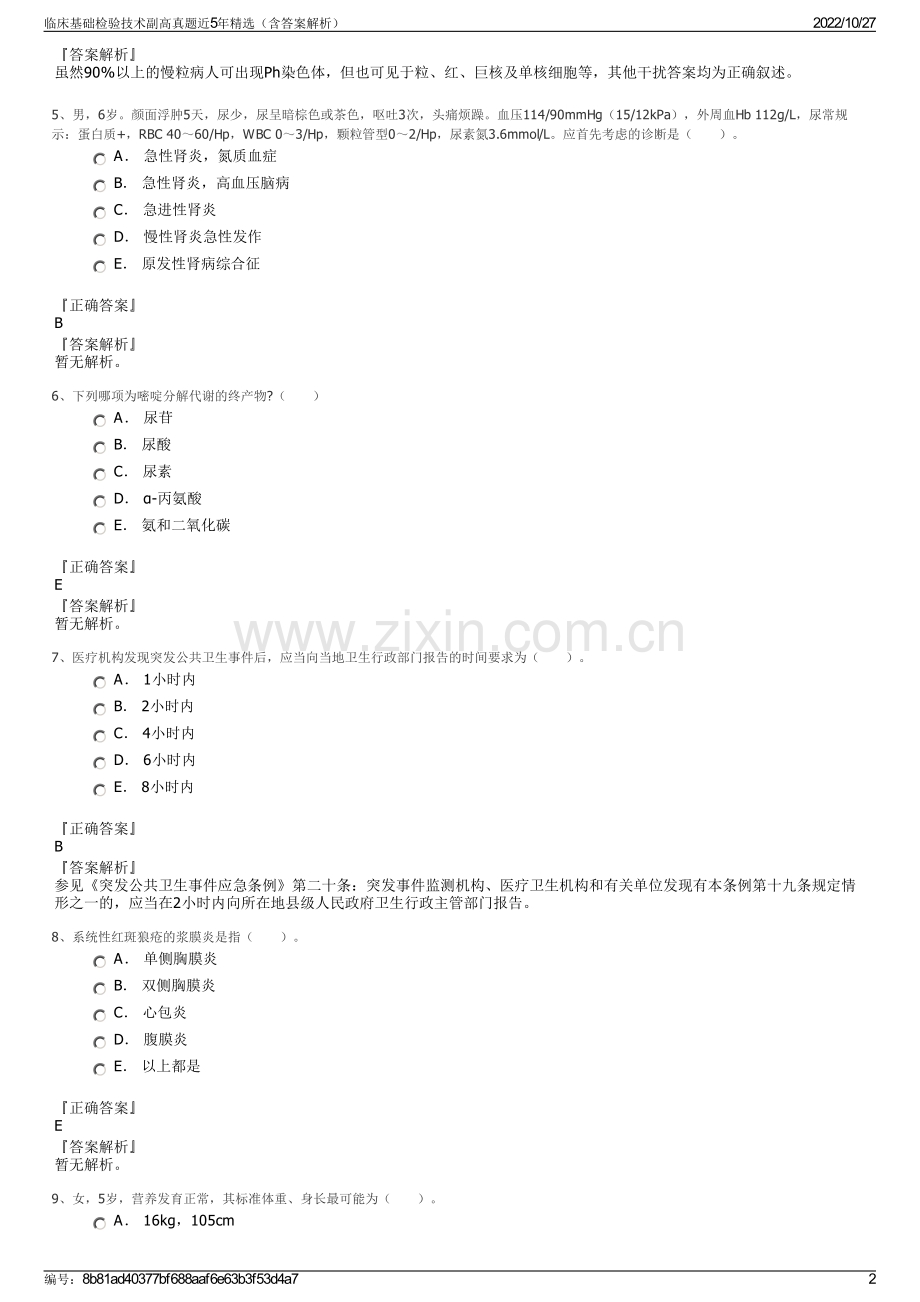 临床基础检验技术副高真题近5年精选（含答案解析）

2022/10/27

『答案解析』
虽然90%以上的慢粒病人可出现Ph染色体，但也可见于粒、红、巨核及单核细胞等，其他干扰答案均为正确叙述。

5、男，6岁。颜面浮肿5天，尿少，尿呈暗棕色或茶色，呕吐3次，头痛烦躁。血压114/90mmHg（15/12kPa），外周血Hb 112g/L，尿常规示：蛋白质+，RBC 40～60/Hp，WBC 0～3/Hp，颗粒管型0～2/Hp，尿素氮3.6mmol/L。应首先考虑的诊断是（　　）。

A． 急性肾炎，氮质血症

B． 急性肾炎，高血压脑病

C． 急进性肾炎

D． 慢性肾炎急性发作

E． 原发性肾病综合征

『正确答案』
B
『答案解析』
暂无解析。

6、下列哪项为嘧啶分解代谢的终产物?（　　）

A． 尿苷

B． 尿酸

C． 尿素

D． α-丙氨酸

E． 氨和二氧化碳

『正确答案』
E
『答案解析』
暂无解析。

www.zixin.com.cn

7、医疗机构发现突发公共卫生事件后，应当向当地卫生行政部门报告的时间要求为（　　）。

A． 1小时内

B． 2小时内

C． 4小时内

D． 6小时内

E． 8小时内

『正确答案』
B
『答案解析』
参见《突发公共卫生事件应急条例》第二十条：突发事件监测机构、医疗卫生机构和有关单位发现有本条例第十九条规定情形之一的，应当在2小时内向所在地县级人民政府卫生行政主管部门报告。

8、系统性红斑狼疮的浆膜炎是指（　　）。

A． 单侧胸膜炎

B． 双侧胸膜炎

C． 心包炎

D． 腹膜炎

E． 以上都是

『正确答案』
E
『答案解析』
暂无解析。

9、女，5岁，营养发育正常，其标准体重、身长最可能为（　　）。

A． 16kg，105cm

编号：8b81ad40377bf688aaf6e63b3f53d4a7

2